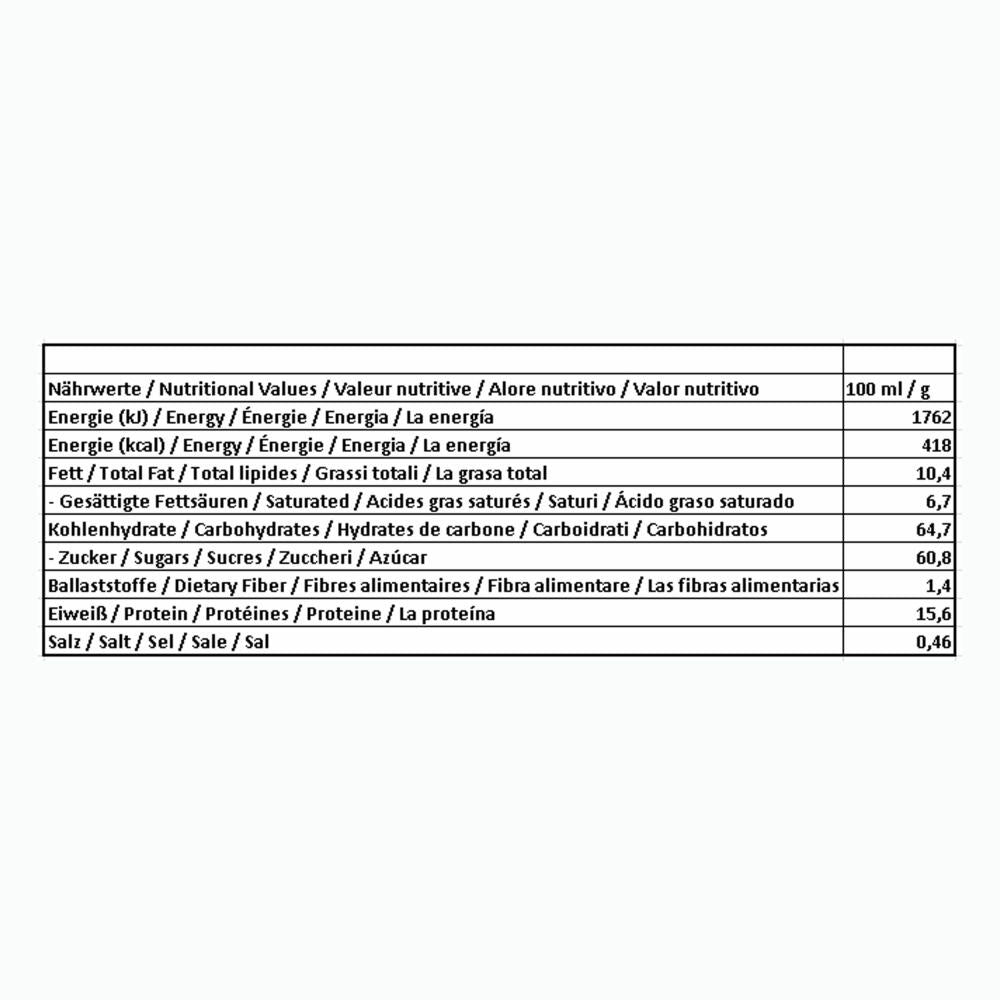 | | |
|---|---|
| Nährwerte / Nutritional Values / Valeur nutritive / Alore nutritivo / Valor nutritivo | 100 ml / g |
| Energie (kJ) / Energy / Énergie / Energia / La energía | 1762 |
| Energie (kcal) / Energy / Énergie / Energia / La energía | 418 |
| Fett / Total Fat / Total lipides / Grassi totali / La grasa total | 10,4 |
| - Gesättigte Fettsäuren / Saturated / Acides gras saturés / Saturi / Ácido graso saturado | 6,7 |
| Kohlenhydrate / Carbohydrates / Hydrates de carbone / Carboidrati / Carbohidratos | 64,7 |
| - Zucker / Sugars / Sucres / Zuccheri / Azúcar | 60,8 |
| Ballaststoffe / Dietary Fiber / Fibres alimentaires / Fibra alimentare / Las fibras alimentarias | 1,4 |
| Eiweiß / Protein / Protéines / Proteine / La proteína | 15,6 |
| Salz / Salt / Sel / Sale / Sal | 0,46 |